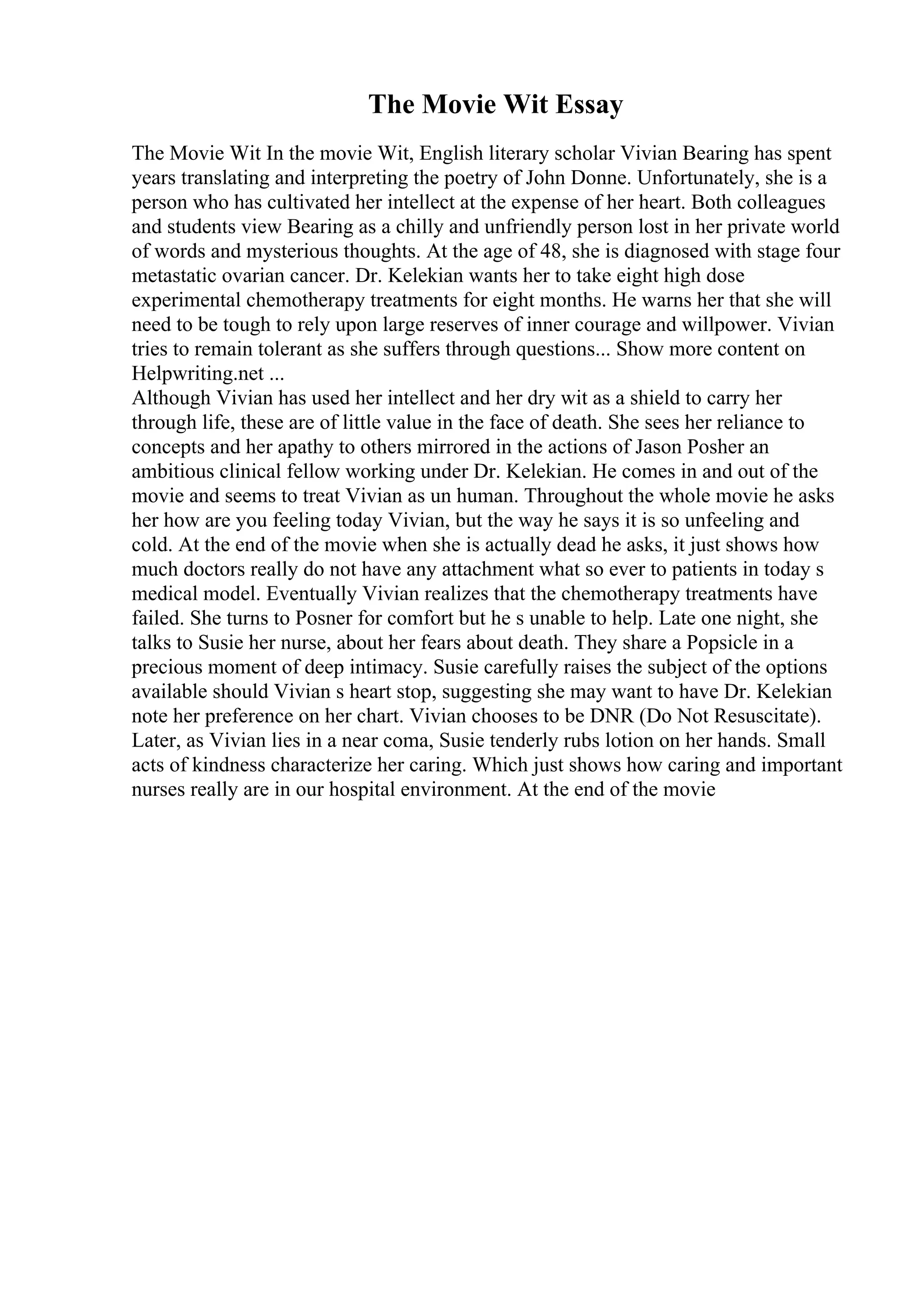 The Movie Wit Essay

The Movie Wit In the movie Wit, English literary scholar Vivian Bearing has spent years translating and interpreting the poetry of John Donne. Unfortunately, she is a person who has cultivated her intellect at the expense of her heart. Both colleagues and students view Bearing as a chilly and unfriendly person lost in her private world of words and mysterious thoughts. At the age of 48, she is diagnosed with stage four metastatic ovarian cancer. Dr. Kelekian wants her to take eight high dose experimental chemotherapy treatments for eight months. He warns her that she will need to be tough to rely upon large reserves of inner courage and willpower. Vivian tries to remain tolerant as she suffers through questions... Show more content on Helpwriting.net ...
Although Vivian has used her intellect and her dry wit as a shield to carry her through life, these are of little value in the face of death. She sees her reliance to concepts and her apathy to others mirrored in the actions of Jason Posher an ambitious clinical fellow working under Dr. Kelekian. He comes in and out of the movie and seems to treat Vivian as un human. Throughout the whole movie he asks her how are you feeling today Vivian, but the way he says it is so unfeeling and cold. At the end of the movie when she is actually dead he asks, it just shows how much doctors really do not have any attachment what so ever to patients in today s medical model. Eventually Vivian realizes that the chemotherapy treatments have failed. She turns to Posner for comfort but he s unable to help. Late one night, she talks to Susie her nurse, about her fears about death. They share a Popsicle in a precious moment of deep intimacy. Susie carefully raises the subject of the options available should Vivian s heart stop, suggesting she may want to have Dr. Kelekian note her preference on her chart. Vivian chooses to be DNR (Do Not Resuscitate). Later, as Vivian lies in a near coma, Susie tenderly rubs lotion on her hands. Small acts of kindness characterize her caring. Which just shows how caring and important nurses really are in our hospital environment. At the end of the movie